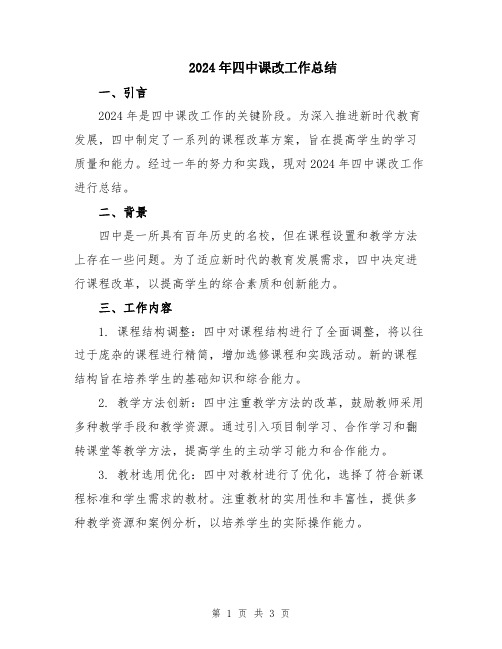 2024年四中课改工作总结

一、引言

2024年是四中课改工作的关键阶段。为深入推进新时代教育发展，四中制定了一系列的课程改革方案，旨在提高学生的学习质量和能力。经过一年的努力和实践，现对2024年四中课改工作进行总结。

二、背景

四中是一所具有百年历史的名校，但在课程设置和教学方法上存在一些问题。为了适应新时代的教育发展需求，四中决定进行课程改革，以提高学生的综合素质和创新能力。

三、工作内容

1. 课程结构调整：四中对课程结构进行了全面调整，将以往过于庞杂的课程进行精简，增加选修课程和实践活动。新的课程结构旨在培养学生的基础知识和综合能力。

2. 教学方法创新：四中注重教学方法的改革，鼓励教师采用多种教学手段和教学资源。通过引入项目制学习、合作学习和翻转课堂等教学方法，提高学生的主动学习能力和合作能力。

3. 教材选用优化：四中对教材进行了优化，选择了符合新课程标准和学生需求的教材。注重教材的实用性和丰富性，提供多种教学资源和案例分析，以培养学生的实际操作能力。

第 1 页 共 3 页